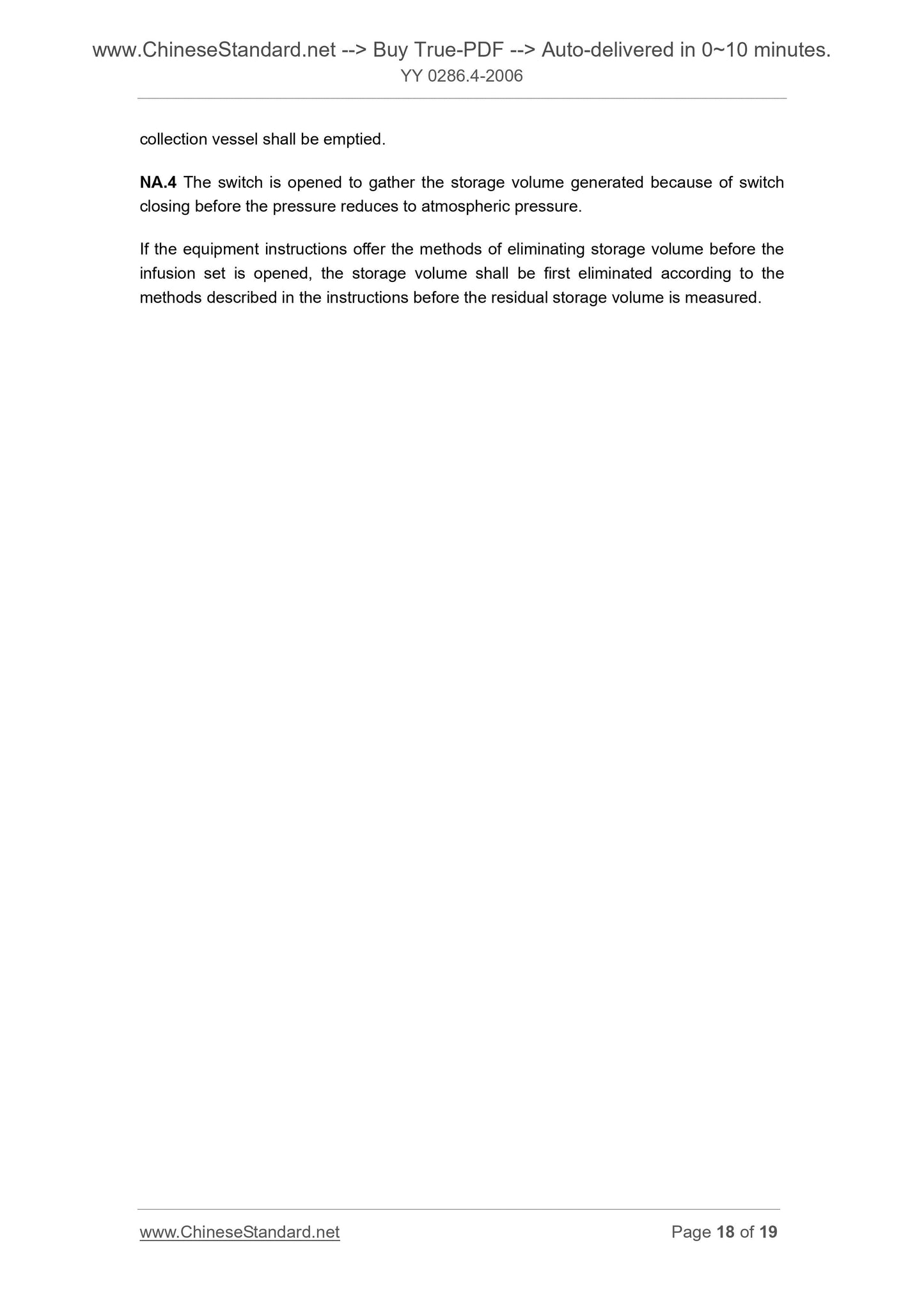 www.ChineseStandard.net --> Buy True-PDF --> Auto-delivered in 0~10 minutes.
YY 0286.4-2006

collection vessel shall be emptied.

NA.4 The switch is opened to gather the storage volume generated because of switch closing before the pressure reduces to atmospheric pressure.

If the equipment instructions offer the methods of eliminating storage volume before the infusion set is opened, the storage volume shall be first eliminated according to the methods described in the instructions before the residual storage volume is measured.

www.ChineseStandard.net Page 18 of 19